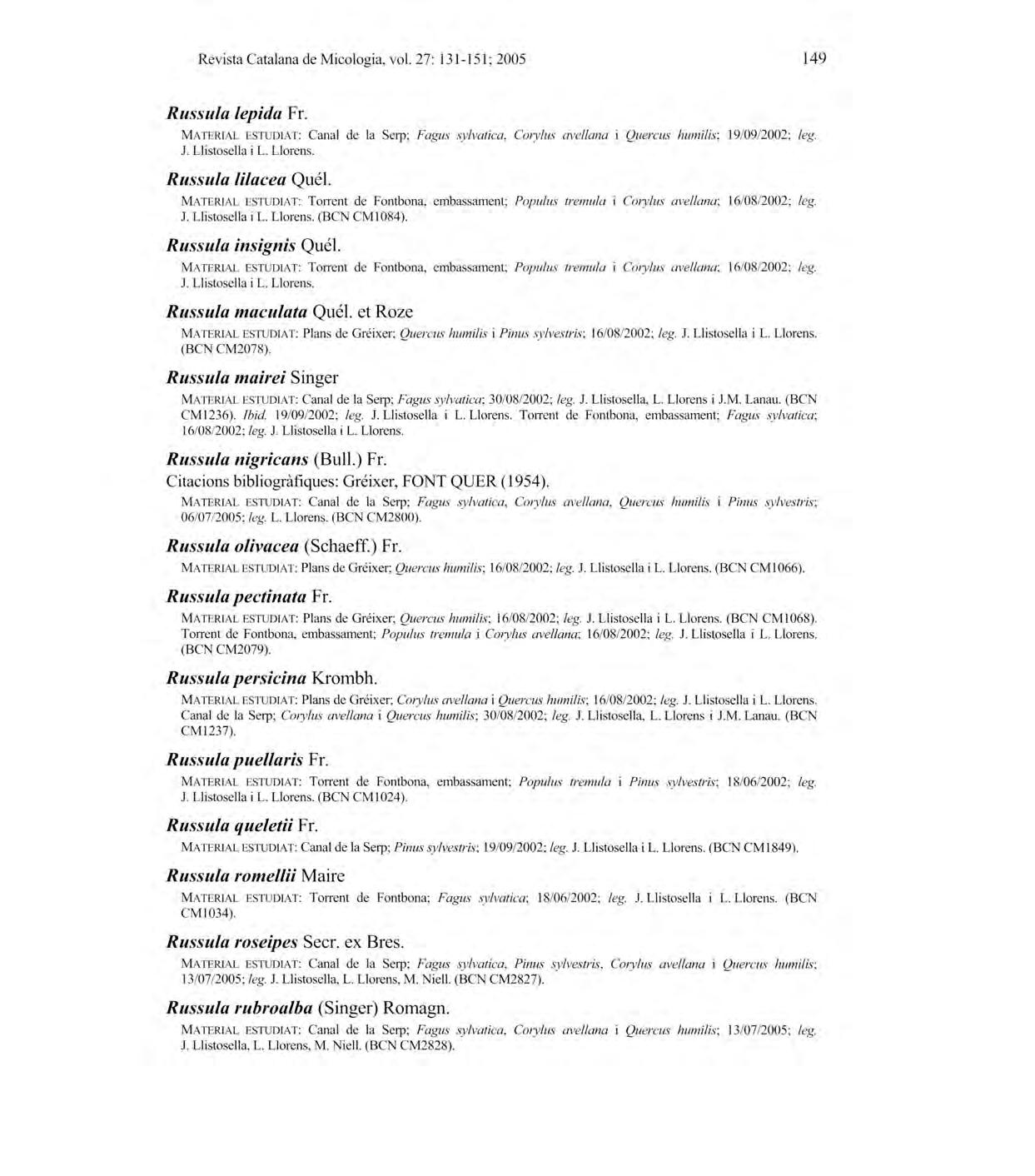 Revista Catalana de Micologia, vol. 27: 131-151; 2005

149

Russula lepida Fr.

MATERIAL ESTUDIAT: Canal de la Serp; Fagus sylvatica, Corylus avellana i Quercus humilis; 19/09/2002; leg. J. Llistosella i L. Llorens.

Russula lilacea Quél.

MATERIAL ESTUDIAT: Torrent de Fontbona, embassament; Populus tremula i Corylus avellana; 16/08/2002; leg. J. Llistosella i L. Llorens. (BCN CM1084).

Russula insignis Quél.

MATERIAL ESTUDIAT: Torrent de Fontbona, embassament; Populus tremula i Corylus avellana; 16/08/2002; leg. J. Llistosella i L. Llorens.

Russula maculata Quél. et Roze

MATERIAL ESTUDIAT: Plans de Gréixer; Quercus humilis i Pinus sylvestris; 16/08/2002; leg. J. Llistosella i L. Llorens. (BCN CM2078).

Russula mairei Singer

MATERIAL ESTUDIAT: Canal de la Serp; Fagus sylvatica; 30/08/2002; leg. J. Llistosella, L. Llorens i J.M. Lanau. (BCN CM1236). Ibid. 19/09/2002; leg. J. Llistosella i L. Llorens. Torrent de Fontbona, embassament; Fagus sylvatica; 16/08/2002; leg. J. Llistosella i L. Llorens.

Russula nigricans (Bull.) Fr.

Citacions bibliogràfiques: Gréixer, FONT QUER (1954).

MATERIAL ESTUDIAT: Canal de la Serp; Fagus sylvatica, Corylus avellana, Quercus humilis i Pinus sylvestris; 06/07/2005; leg. L. Llorens. (BCN CM2800).

Russula olivacea (Schaeff.) Fr.

MATERIAL ESTUDIAT: Plans de Gréixer; Quercus humilis; 16/08/2002; leg. J. Llistosella i L. Llorens. (BCN CM1066).

Russula pectinata Fr.

MATERIAL ESTUDIAT: Plans de Gréixer; Quercus humilis; 16/08/2002; leg. J. Llistosella i L. Llorens. (BCN CM1068). Torrent de Fontbona, embassament; Populus tremula i Corylus avellana; 16/08/2002; leg. J. Llistosella i L. Llorens. (BCN CM2079).

Russula persicina Krombh.

MATERIAL ESTUDIAT: Plans de Gréixer; Corylus avellana i Quercus humilis; 16/08/2002; leg. J. Llistosella i L. Llorens. Canal de la Serp; Corylus avellana i Quercus humilis; 30/08/2002; leg. J. Llistosella, L. Llorens i J.M. Lanau. (BCN CM1237).

Russula puellaris Fr.

MATERIAL ESTUDIAT: Torrent de Fontbona, embassament; Populus tremula i Pinus sylvestris; 18/06/2002; leg. J. Llistosella i L. Llorens. (BCN CM1024).

Russula queletii Fr.

MATERIAL ESTUDIAT: Canal de la Serp; Pinus sylvestris; 19/09/2002; leg. J. Llistosella i L. Llorens. (BCN CM1849).

Russula romellii Maire

MATERIAL ESTUDIAT: Torrent de Fontbona; Fagus sylvatica; 18/06/2002; leg. J. Llistosella i L. Llorens. (BCN CM1034).

Russula roseipes Secr. ex Bres.

MATERIAL ESTUDIAT: Canal de la Serp; Fagus sylvatica, Pinus sylvestris, Corylus avellana i Quercus humilis; 13/07/2005; leg. J. Llistosella, L. Llorens, M. Niell. (BCN CM2827).

Russula rubroalba (Singer) Romagn.

MATERIAL ESTUDIAT: Canal de la Serp; Fagus sylvatica, Corylus avellana i Quercus humilis; 13/07/2005; leg. J. Llistosella, L. Llorens, M. Niell. (BCN CM2828).